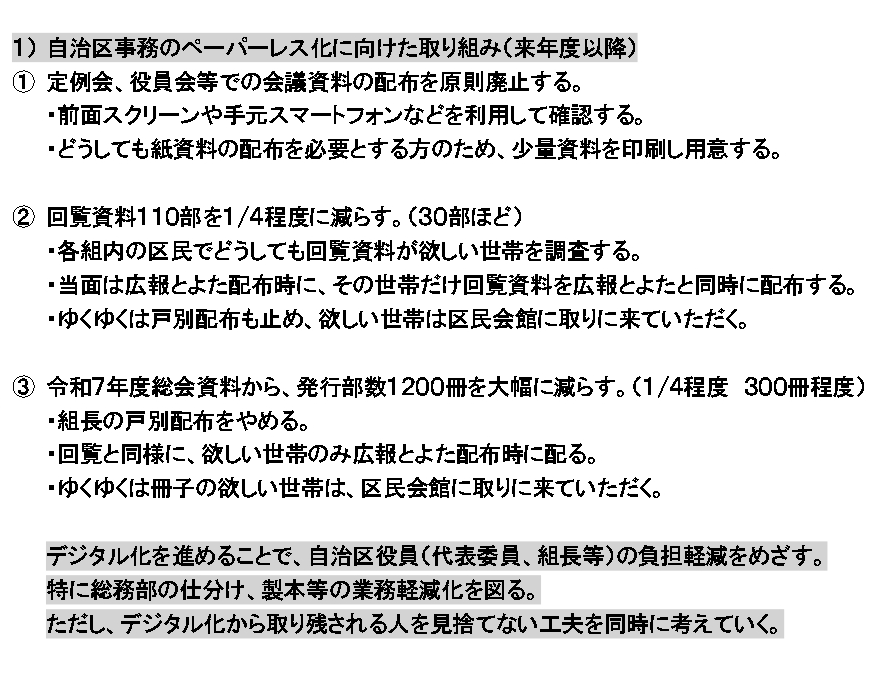 1）自治区事務のペーパーレス化に向けた取り組み（来年度以降）
① 定例会、役員会等での会議資料の配布を原則廃止する。
・前面スクリーンや手元スマートフォンなどを利用して確認する。
・どうしても紙資料の配布を必要とする方のため、少量資料を印刷し用意する。

② 回覧資料110部を1/4程度に減らす。（30部ほど）
・各組内の区民でどうしても回覧資料が欲しい世帯を調査する。
・当面は広報とよた配布時に、その世帯だけ回覧資料を広報とよたと同時に配布する。
・ゆくゆくは戸別配布も止め、欲しい世帯は区民会館に取りに来ていただく。

③ 令和7年度総会資料から、発行部数1200冊を大幅に減らす。（1/4程度　300冊程度）
・組長の戸別配布をやめる。
・回覧と同様に、欲しい世帯のみ広報とよた配布時に配る。
・ゆくゆくは冊子の欲しい世帯は、区民会館に取りに来ていただく。

デジタル化を進めることで、自治区役員（代表委員、組長等）の負担軽減をめざす。
特に総務部の仕分け、製本等の業務軽減化を図る。
ただし、デジタル化から取り残される人を見捨てない工夫を同時に考えていく。